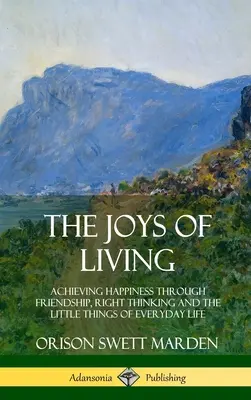 THE JOYS OF LIVING

ACHIEVING HAPPINESS THROUGH FRIENDSHIP, RIGHT THINKING AND THE LITTLE THINGS OF EVERYDAY LIFE

ORISON SWETT MARDEN

Adansonia Publishing